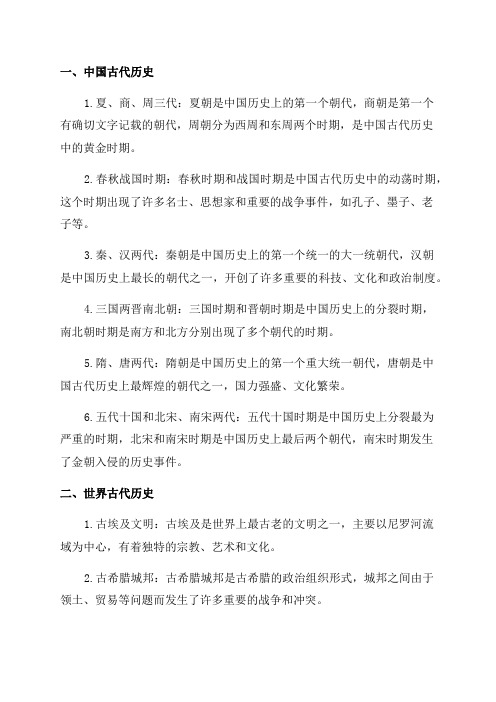 一、中国古代历史

1.夏、商、周三代：夏朝是中国历史上的第一个朝代，商朝是第一个有确切文字记载的朝代，周朝分为西周和东周两个时期，是中国古代历史中的黄金时期。

2.春秋战国时期：春秋时期和战国时期是中国古代历史中的动荡时期，这个时期出现了许多名士、思想家和重要的战争事件，如孔子、墨子、老子等。

3.秦、汉两代：秦朝是中国历史上的第一个统一的大一统朝代，汉朝是中国历史上最长的朝代之一，开创了许多重要的科技、文化和政治制度。

4.三国两晋南北朝：三国时期和晋朝时期是中国历史上的分裂时期，南北朝时期是南方和北方分别出现了多个朝代的时期。

5.隋、唐两代：隋朝是中国历史上的第一个重大统一朝代，唐朝是中国古代历史上最辉煌的朝代之一，国力强盛、文化繁荣。

6.五代十国和北宋、南宋两代：五代十国时期是中国历史上分裂最为严重的时期，北宋和南宋时期是中国历史上最后两个朝代，南宋时期发生了金朝入侵的历史事件。

二、世界古代历史

1.古埃及文明：古埃及是世界上最古老的文明之一，主要以尼罗河流域为中心，有着独特的宗教、艺术和文化。

2.古希腊城邦：古希腊城邦是古希腊的政治组织形式，城邦之间由于领土、贸易等问题而发生了许多重要的战争和冲突。